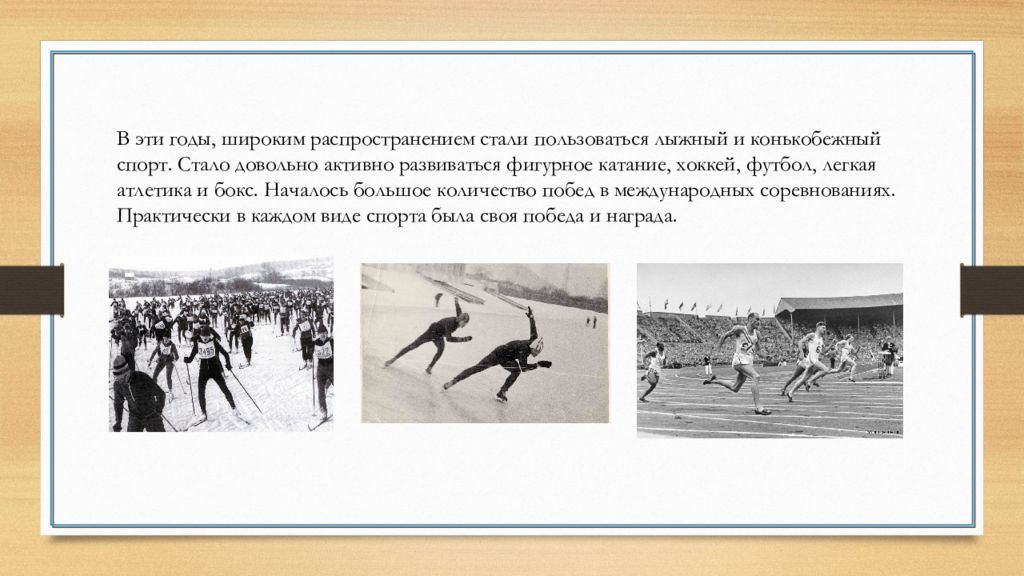 В эти годы, широким распространением стали пользоваться лыжный и конькобежный спорт. Стало довольно активно развиваться фигурное катание, хоккей, футбол, легкая атлетика и бокс. Началось большое количество побед в международных соревнованиях. Практически в каждом виде спорта была своя победа и награда.